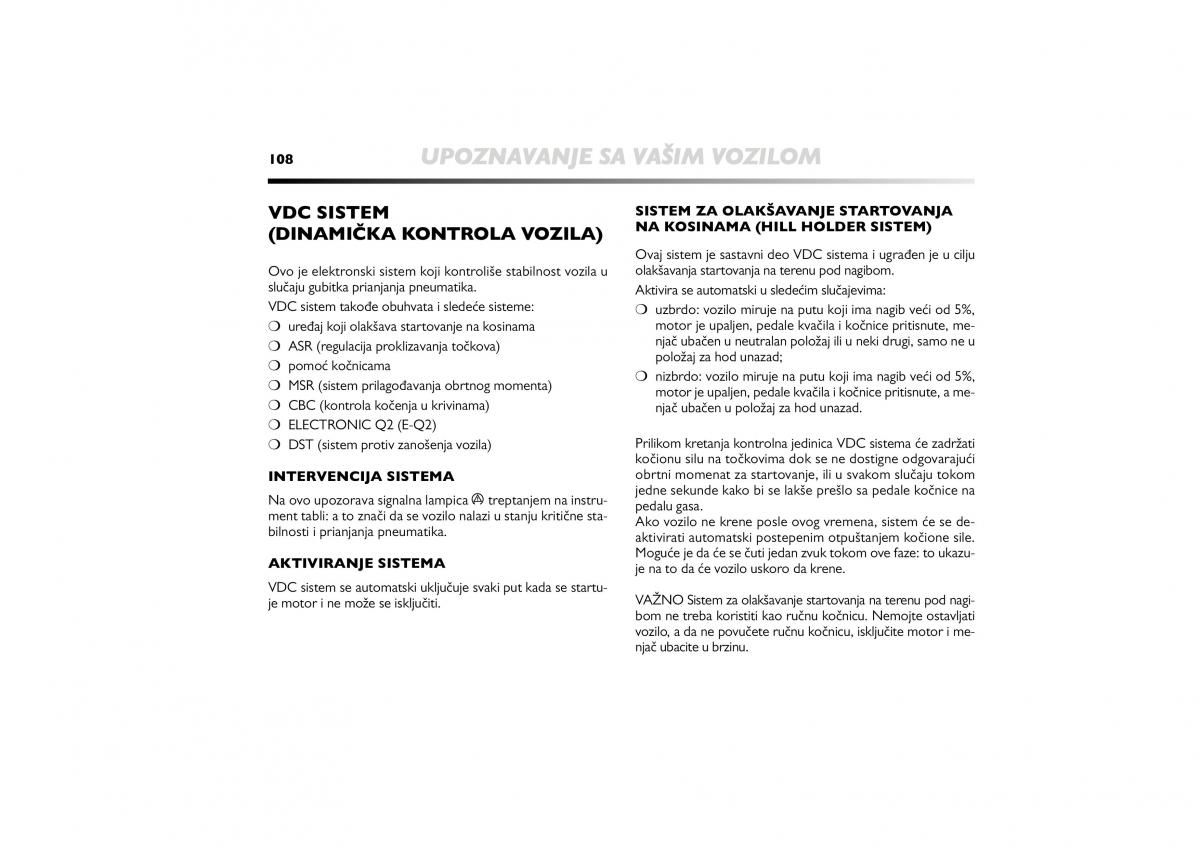 108

UPOZNAVANJE SA VAŠIM VOZILOM

VDC SISTEM (DINAMIČKA KONTROLA VOZILA)

Ovo je elektronski sistem koji kontroliše stabilnost vozila u slučaju gubitka prianjanja pneumatika.

VDC sistem takođe obuhvata i sledeće sisteme:
❍ uređaj koji olakšava startovanje na kosinama
❍ ASR (regulacija proklizavanja točkova)
❍ pomoć kočnicama
❍ MSR (sistem prilagođavanja obrtnog momenta)
❍ CBC (kontrola kočenja u krivinama)
❍ ELECTRONIC Q2 (E-Q2)
❍ DST (sistem protiv zanošenja vozila)

INTERVENCIJA SISTEMA

Na ovo upozorava signalna lampica treptanjem na instrument tabli: a to znači da se vozilo nalazi u stanju kritične stabilnosti i prianjanja pneumatika.

AKTIVIRANJE SISTEMA

VDC sistem se automatski uključuje svaki put kada se startuje motor i ne može se isključiti.

SISTEM ZA OLAKŠAVANJE STARTOVANJA NA KOSINAMA (HILL HOLDER SISTEM)

Ovaj sistem je sastavni deo VDC sistema i ugrađen je u cilju olakšavanja startovanja na terenu pod nagibom.

Aktivira se automatski u sledećim slučajevima:
❍ uzbrdo: vozilo miruje na putu koji ima nagib veći od 5%, motor je upaljen, pedale kvačila i kočnice pritisnute, menjač ubačen u neutralan položaj ili u neki drugi, samo ne u položaj za hod unazad;
❍ nizbrdo: vozilo miruje na putu koji ima nagib veći od 5%, motor je upaljen, pedale kvačila i kočnice pritisnute, a menjač ubačen u položaj za hod unazad.

Prilikom kretanja kontrolna jedinica VDC sistema će zadržati kočionu silu na točkovima dok se ne dostigne odgovarajući obrtni momenat za startovanje, ili u svakom slučaju tokom jedne sekunde kako bi se lakše prešlo sa pedale kočnice na pedalu gasa.
Ako vozilo ne krene posle ovog vremena, sistem će se deaktivirati automatski postepenim otpuštanjem kočione sile. Moguće je da će se čuti jedan zvuk tokom ove faze: to ukazuje na to da će vozilo uskoro da krene.

VAŽNO Sistem za olakšavanje startovanja na terenu pod nagibom ne treba koristiti kao ručnu kočnicu. Nemojte ostavljati vozilo, a da ne povučete ručnu kočnicu, isključite motor i menjač ubacite u brzinu.